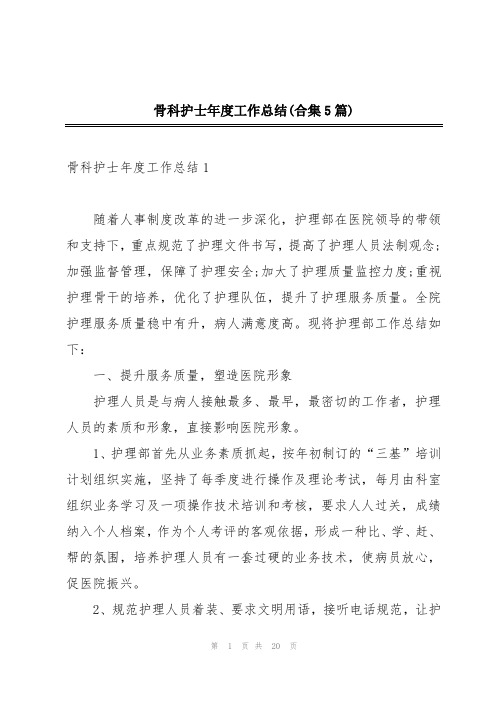 骨科护士年度工作总结(合集5篇)

骨科护士年度工作总结1

随着人事制度改革的进一步深化，护理部在医院领导的带领和支持下，重点规范了护理文件书写，提高了护理人员法制观念;加强监督管理，保障了护理安全;加大了护理质量监控力度;重视护理骨干的培养，优化了护理队伍，提升了护理服务质量。全院护理服务质量稳中有升，病人满意度高。现将护理部工作总结如下：

一、提升服务质量，塑造医院形象

护理人员是与病人接触最多、最早，最密切的工作者，护理人员的素质和形象，直接影响医院形象。

1、护理部首先从业务素质抓起，按年初制订的“三基”培训计划组织实施，坚持了每季度进行操作及理论考试，每月由科室组织业务学习及一项操作技术培训和考核，要求人人过关，成绩纳入个人档案，作为个人考评的客观依据，形成一种比、学、赶、帮的氛围，培养护理人员有一套过硬的业务技术，使病员放心，促医院振兴。

2、规范护理人员着装、要求文明用语，接听电话规范，让护

第 1 页 共 20 页